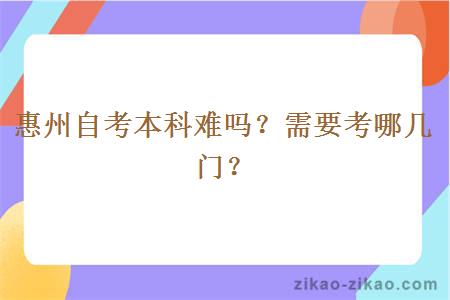 惠州自考本科难吗？需要考哪几门？

zikao-zikao.com